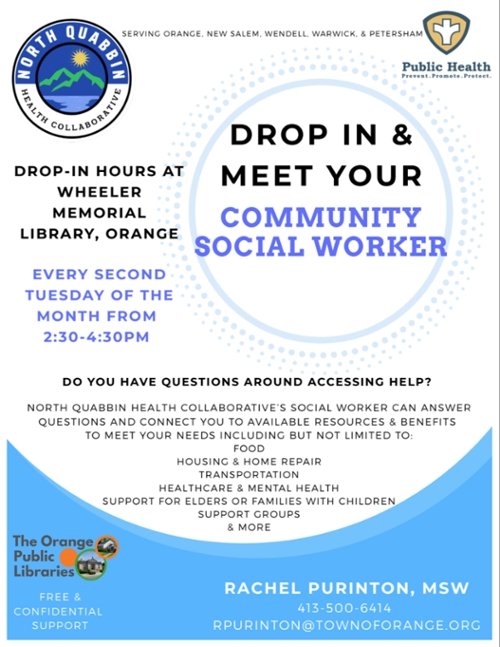 NORTH QUABBIN
HEALTH COLLABORATIVE

SERVING ORANGE, NEW SALEM, WENDELL, WARWICK, & PETERSHAM

Public Health
Prevent. Promote. Protect.

DROP IN & MEET YOUR COMMUNITY SOCIAL WORKER

DROP-IN HOURS AT WHEELER MEMORIAL LIBRARY, ORANGE

EVERY SECOND TUESDAY OF THE MONTH FROM 2:30-4:30PM

DO YOU HAVE QUESTIONS AROUND ACCESSING HELP?

NORTH QUABBIN HEALTH COLLABORATIVE'S SOCIAL WORKER CAN ANSWER QUESTIONS AND CONNECT YOU TO AVAILABLE RESOURCES & BENEFITS TO MEET YOUR NEEDS INCLUDING BUT NOT LIMITED TO:
FOOD
HOUSING & HOME REPAIR
TRANSPORTATION
HEALTHCARE & MENTAL HEALTH
SUPPORT FOR ELDERS OR FAMILIES WITH CHILDREN
SUPPORT GROUPS
& MORE

The Orange Public Libraries

FREE & CONFIDENTIAL SUPPORT

RACHEL PURINTON, MSW
413-500-6414
RPURINTON@TOWNOFORANGE.ORG